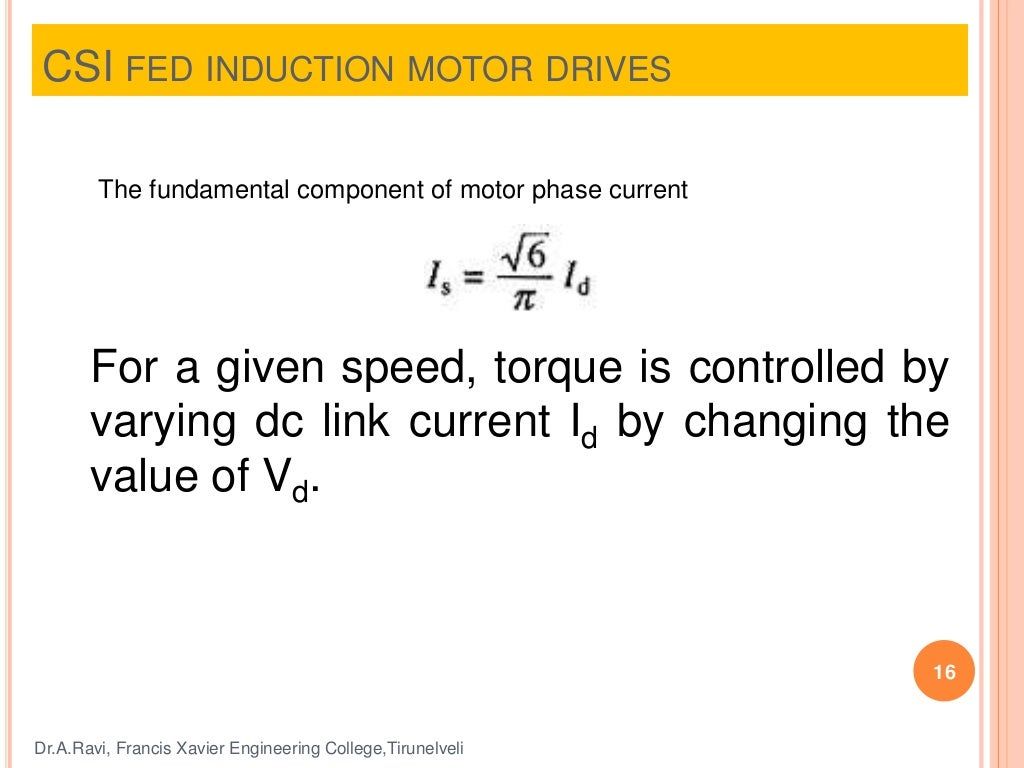 CSI FED INDUCTION MOTOR DRIVES

The fundamental component of motor phase current

$I_s = \frac{\sqrt{6}}{\pi} I_d$

For a given speed, torque is controlled by varying dc link current $I_d$ by changing the value of $V_d$.

16

Dr.A.Ravi, Francis Xavier Engineering College,Tirunelveli